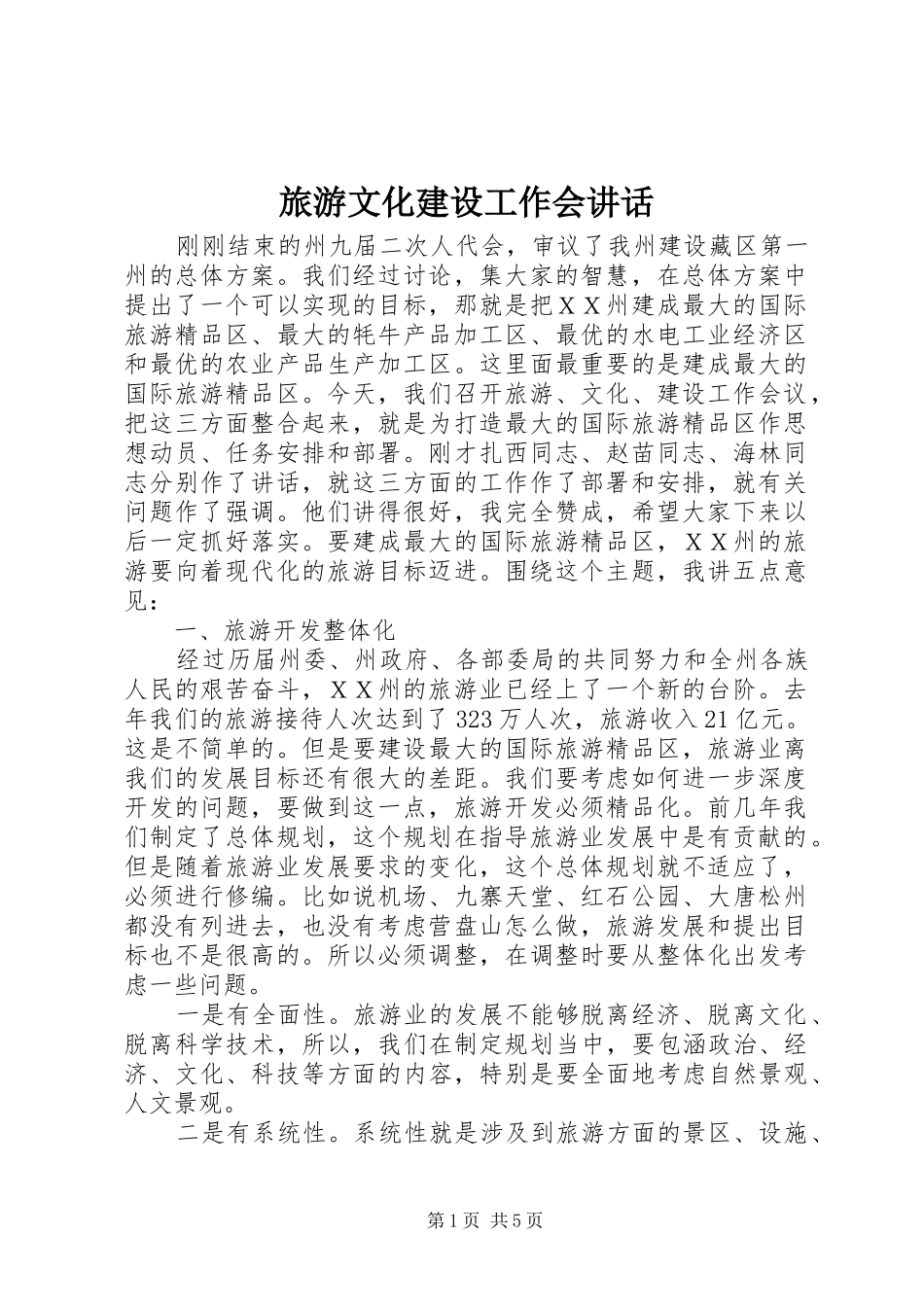 旅游文化建设工作会讲话

刚刚结束的州九届二次人代会，审议了我州建设藏区第一州的总体方案。我们经过讨论，集大家的智慧，在总体方案中提出了一个可以实现的目标，那就是把ＸＸ州建成最大的国际旅游精品区、最大的牦牛产品加工区、最优的水电工业经济区和最优的农业产品生产加工区。这里面最重要的是建成最大的国际旅游精品区。今天，我们召开旅游、文化、建设工作会议，把这三方面整合起来，就是为打造最大的国际旅游精品区作思想动员、任务安排和部署。刚才扎西同志、赵苗同志、海林同志分别作了讲话，就这三方面的工作作了部署和安排，就有关问题作了强调。他们讲得很好，我完全赞成，希望大家下来以后一定抓好落实。要建成最大的国际旅游精品区，ＸＸ州的旅游要向着现代化的旅游目标迈进。围绕这个主题，我讲五点意见：

一、旅游开发整体化

经过历届州委、州政府、各部委局的共同努力和全州各族人民的艰苦奋斗，ＸＸ州的旅游业已经上了一个新的台阶。去年我们的旅游接待人次达到了323万人次，旅游收入21亿元。这是不简单的。但是要建设最大的国际旅游精品区，旅游业离我们的发展目标还有很大的差距。我们要考虑如何进一步深度开发的问题，要做到这一点，旅游开发必须精品化。前几年我们制定了总体规划，这个规划在指导旅游业发展中是有贡献的。但是随着旅游业发展要求的变化，这个总体规划就不适应了，必须进行修编。比如说机场、九寨天堂、红石公园、大唐松州都没有列进去，也没有考虑营盘山怎么做，旅游发展和提出目标也不是很高的。所以必须调整，在调整时要从整体化出发考虑一些问题。

一是有全面性。旅游业的发展不能够脱离经济、脱离文化、脱离科学技术，所以，我们在制定规划当中，要包涵政治、经济、文化、科技等方面的内容，特别是要全面地考虑自然景观、人文景观。

二是有系统性。系统性就是涉及到旅游方面的景区、设施、

第1页 共5页